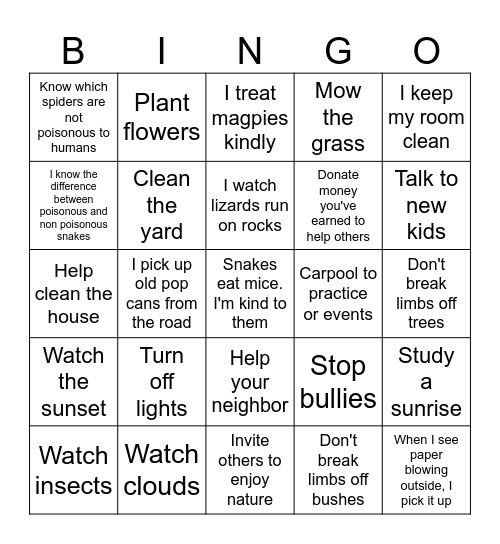 | B | I | N | G | O |
|---|---|---|---|---|
| Know which spiders are not poisonous to humans | Plant flowers | I treat magpies kindly | Mow the grass | I keep my room clean |
| I know the difference between poisonous and non poisonous snakes | Clean the yard | I watch lizards run on rocks | Donate money you've earned to help others | Talk to new kids |
| Help clean the house | I pick up old pop cans from the road | Snakes eat mice. I'm kind to them | Carpool to practice or events | Don't break limbs off trees |
| Watch the sunset | Turn off lights | Help your neighbor | Stop bullies | Study a sunrise |
| Watch insects | Watch clouds | Invite others to enjoy nature | Don't break limbs off bushes | When I see paper blowing outside, I pick it up |